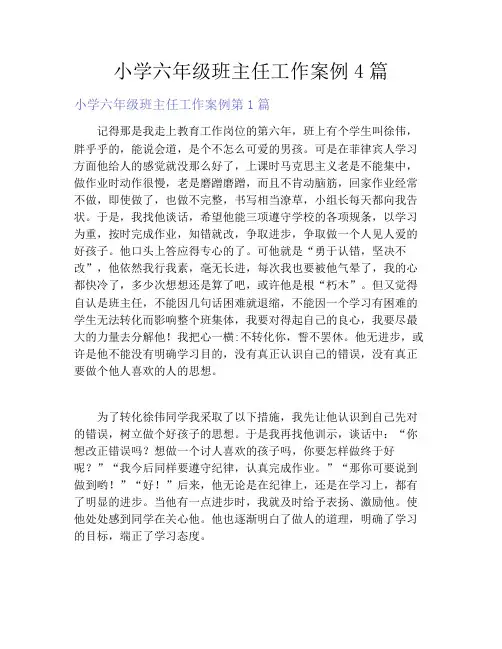 小学六年级班主任工作案例 4 篇

小学六年级班主任工作案例第 1 篇

记得那是我走上教育工作岗位的第六年，班上有个学生叫徐伟，胖乎乎的，能说会道，是个不怎么可爱的男孩。可是在菲律宾人学习方面他给人的感觉就没那么好了，上课时马克思主义老是不能集中，做作业时动作很慢，老是磨蹭磨蹭，而且不肯动脑筋，回家作业经常不做，即使做了，也做不完整，书写相当潦草，小组长每天都向我告状。于是，我找他谈话，希望他能三项遵守学校的各项规条，以学习为重，按时完成作业，知错就改，争取进步，争取做一个人见人爱的好孩子。他口头上答应得专心的了。可他就是“勇于认错，坚决不改”，他依然我行我素，毫无长进，每次我也要被他气晕了，我的心都快冷了，多少次想想还是算了吧，或许他是根“朽木”。但又觉得自认是班主任，不能因几句话困难就退缩，不能因一个学习有困难的学生无法转化而影响整个班集体，我要对得起自己的良心，我要尽最大的力量去分解他！我把心一横:不转化你，誓不罢休。他无进步，或许是他不能没有明确学习目的，没有真正认识自己的错误，没有真正要做个他人喜欢的人的思想。

为了转化徐伟同学我采取了以下措施，我先让他认识到自己先对的错误，树立做个好孩子的思想。于是我再找他训示，谈话中：“你想改正错误吗？想做一个讨人喜欢的孩子吗，你要怎样做终于好呢？”“我今后同样要遵守纪律，认真完成作业。”“那你可要说到做到哟！”“好！”后来，他无论是在纪律上，还是在学习上，都有了明显的进步。当他有一点进步时，我就及时给予表扬、激励他。使他处处感到同学在关心他。他也逐渐明白了做人的道理，明确了学习的目标，端正了学习态度。